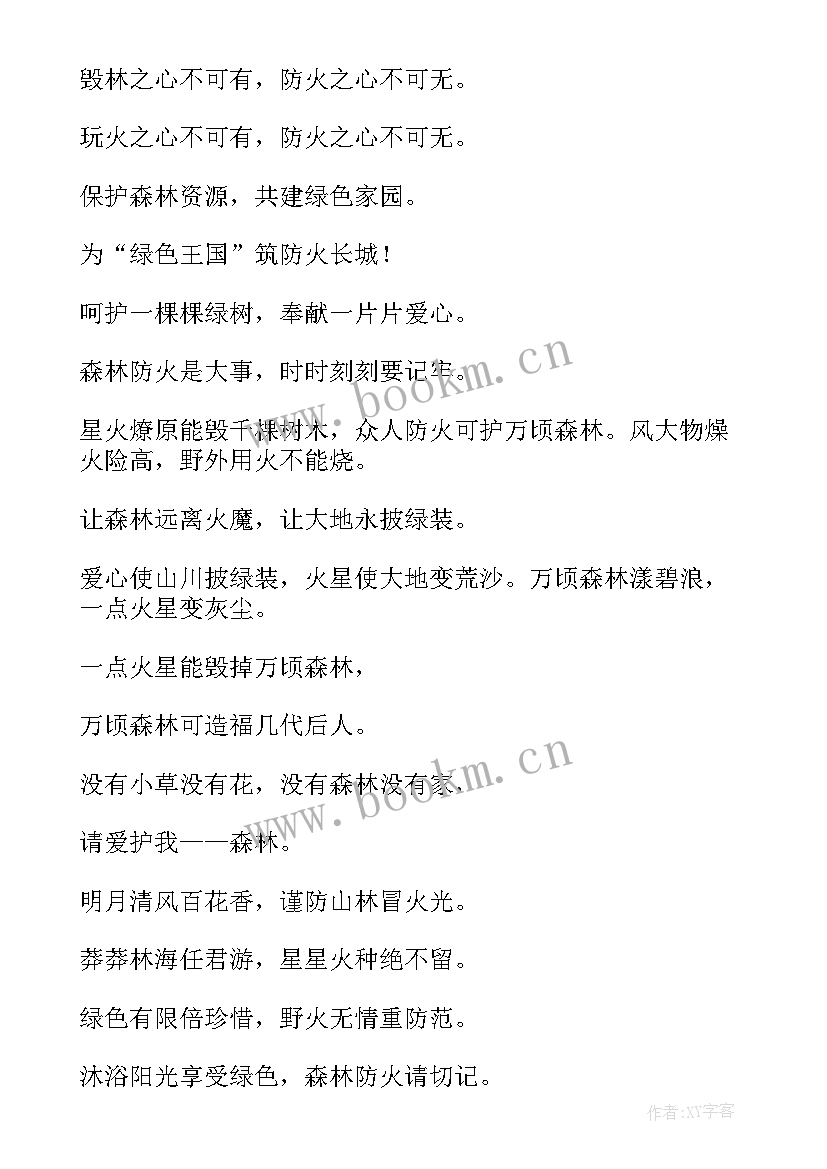 毁林之心不可有，防火之心不可无。

玩火之心不可有，防火之心不可无。

保护森林资源，共建绿色家园。

为“绿色王国”筑防火长城！

呵护一棵棵绿树，奉献一片片爱心。

森林防火是大事，时时刻刻要记牢。

星火燎原能毁千棵树木，众人防火可护万顷森林。风大物燥火险高，野外用火不能烧。

让森林远离火魔，让大地永披绿装。

爱心使山川披绿装，火星使大地变荒沙。万顷森林漾碧浪，一点火星变灰尘。

一点火星能毁掉万顷森林，

万顷森林可造福几代后人。

没有小草没有花，没有森林没有家。

请爱护我——森林。

明月清风百花香，谨防山林冒火光。

莽莽林海任君游，星星火种绝不留。

绿色有限倍珍惜，野火无情重防范。

沐浴阳光享受绿色，森林防火请切记。

www.bookm.cn

www.bookm.cn

作者:XY字客